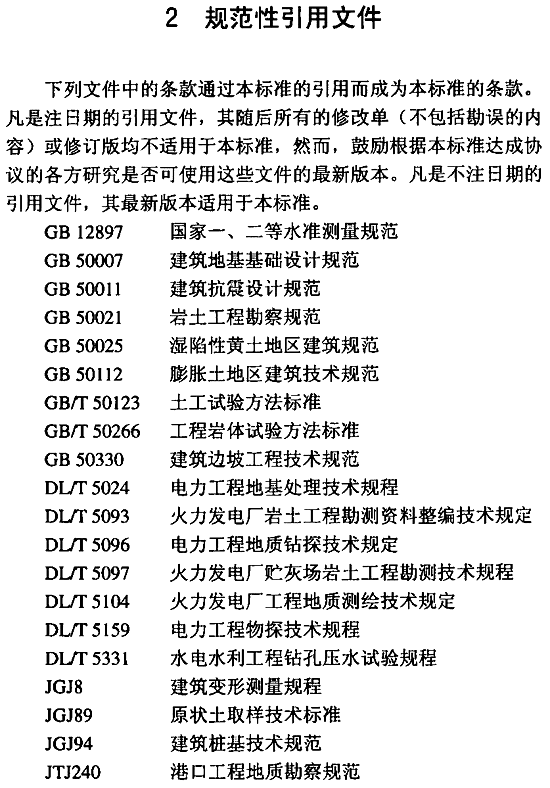 2　规范性引用文件

下列文件中的条款通过本标准的引用而成为本标准的条款。凡是注日期的引用文件，其随后所有的修改单（不包括勘误的内容）或修订版均不适用于本标准，然而，鼓励根据本标准达成协议的各方研究是否可使用这些文件的最新版本。凡是不注日期的引用文件，其最新版本适用于本标准。

GB 12897　国家一、二等水准测量规范
GB 50007　建筑地基基础设计规范
GB 50011　建筑抗震设计规范
GB 50021　岩土工程勘察规范
GB 50025　湿陷性黄土地区建筑规范
GB 50112　膨胀土地区建筑技术规范
GB/T 50123　土工试验方法标准
GB/T 50266　工程岩体试验方法标准
GB 50330　建筑边坡工程技术规范
DL/T 5024　电力工程地基处理技术规程
DL/T 5093　火力发电厂岩土工程勘测资料整编技术规定
DL/T 5096　电力工程地质钻探技术规定
DL/T 5097　火力发电厂贮灰场岩土工程勘测技术规程
DL/T 5104　火力发电厂工程地质测绘技术规定
DL/T 5159　电力工程物探技术规程
DL/T 5331　水电水利工程钻孔压水试验规程
JGJ8　建筑变形测量规程
JGJ89　原状土取样技术标准
JGJ94　建筑桩基技术规范
JTJ240　港口工程地质勘察规范